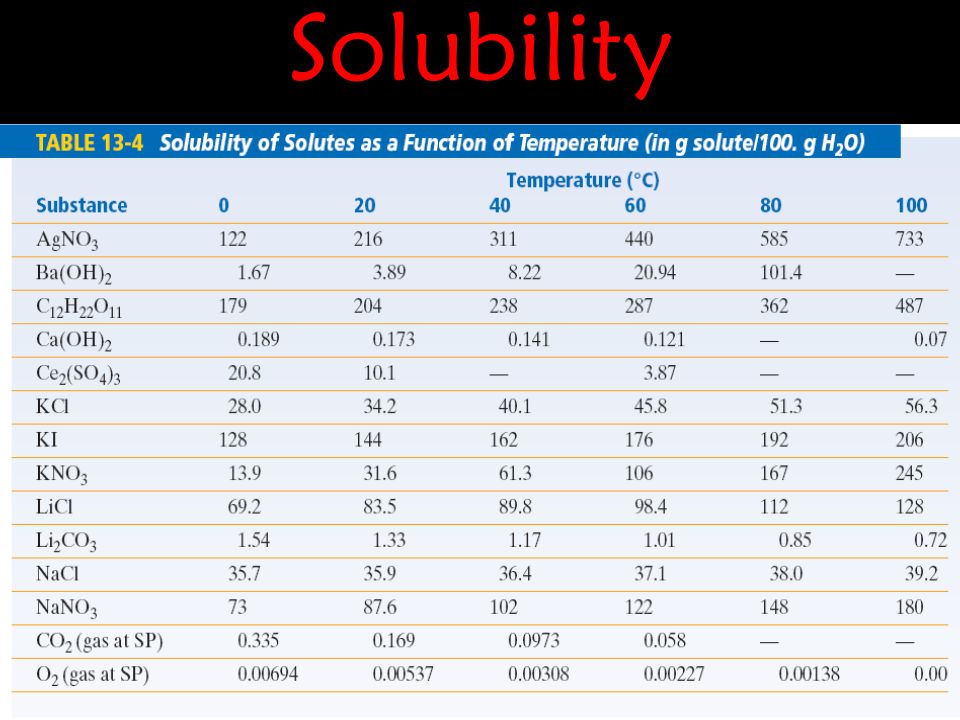 Solubility

TABLE 13-4 Solubility of Solutes as a Function of Temperature (in g solute/100. g $H_2O$)

Temperature (°C)

| Substance | 0 | 20 | 40 | 60 | 80 | 100 |
|---|---|---|---|---|---|---|
| $AgNO_3$ | 122 | 216 | 311 | 440 | 585 | 733 |
| $Ba(OH)_2$ | 1.67 | 3.89 | 8.22 | 20.94 | 101.4 | — |
| $C_{12}H_{22}O_{11}$ | 179 | 204 | 238 | 287 | 362 | 487 |
| $Ca(OH)_2$ | 0.189 | 0.173 | 0.141 | 0.121 | — | 0.07 |
| $Ce_2(SO_4)_3$ | 20.8 | 10.1 | — | 3.87 | — | — |
| KCl | 28.0 | 34.2 | 40.1 | 45.8 | 51.3 | 56.3 |
| KI | 128 | 144 | 162 | 176 | 192 | 206 |
| $KNO_3$ | 13.9 | 31.6 | 61.3 | 106 | 167 | 245 |
| LiCl | 69.2 | 83.5 | 89.8 | 98.4 | 112 | 128 |
| $Li_2CO_3$ | 1.54 | 1.33 | 1.17 | 1.01 | 0.85 | 0.72 |
| NaCl | 35.7 | 35.9 | 36.4 | 37.1 | 38.0 | 39.2 |
| $NaNO_3$ | 73 | 87.6 | 102 | 122 | 148 | 180 |
| $CO_2$ (gas at SP) | 0.335 | 0.169 | 0.0973 | 0.058 | — | — |
| $O_2$ (gas at SP) | 0.00694 | 0.00537 | 0.00308 | 0.00227 | 0.00138 | 0.00 |